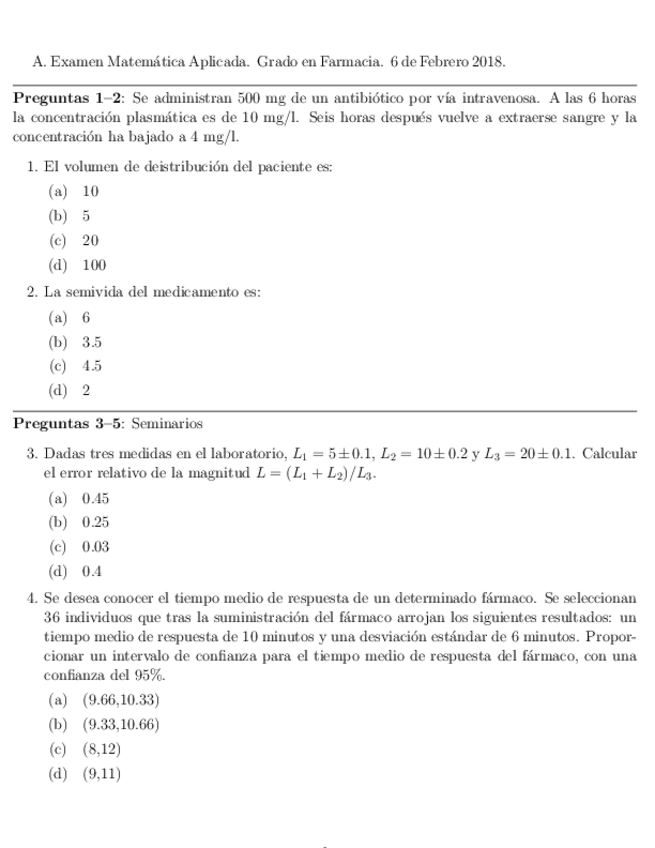 A. Examen Matemática Aplicada. Grado en Farmacia. 6 de Febrero 2018.

**Preguntas 1–2**: Se administran 500 mg de un antibiótico por vía intravenosa. A las 6 horas la concentración plasmática es de 10 mg/l. Seis horas después vuelve a extraerse sangre y la concentración ha bajado a 4 mg/l.

1. El volumen de deistribución del paciente es:
(a) 10
(b) 5
(c) 20
(d) 100

2. La semivida del medicamento es:
(a) 6
(b) 3.5
(c) 4.5
(d) 2

**Preguntas 3–5**: Seminarios

3. Dadas tres medidas en el laboratorio, $L_1 = 5 \pm 0.1$, $L_2 = 10 \pm 0.2$ y $L_3 = 20 \pm 0.1$. Calcular el error relativo de la magnitud $L = (L_1 + L_2)/L_3$.
(a) 0.45
(b) 0.25
(c) 0.03
(d) 0.4

4. Se desea conocer el tiempo medio de respuesta de un determinado fármaco. Se seleccionan 36 individuos que tras la suministración del fármaco arrojan los siguientes resultados: un tiempo medio de respuesta de 10 minutos y una desviación estándar de 6 minutos. Proporcionar un intervalo de confianza para el tiempo medio de respuesta del fármaco, con una confianza del 95%.
(a) (9.66,10.33)
(b) (9.33,10.66)
(c) (8,12)
(d) (9,11)